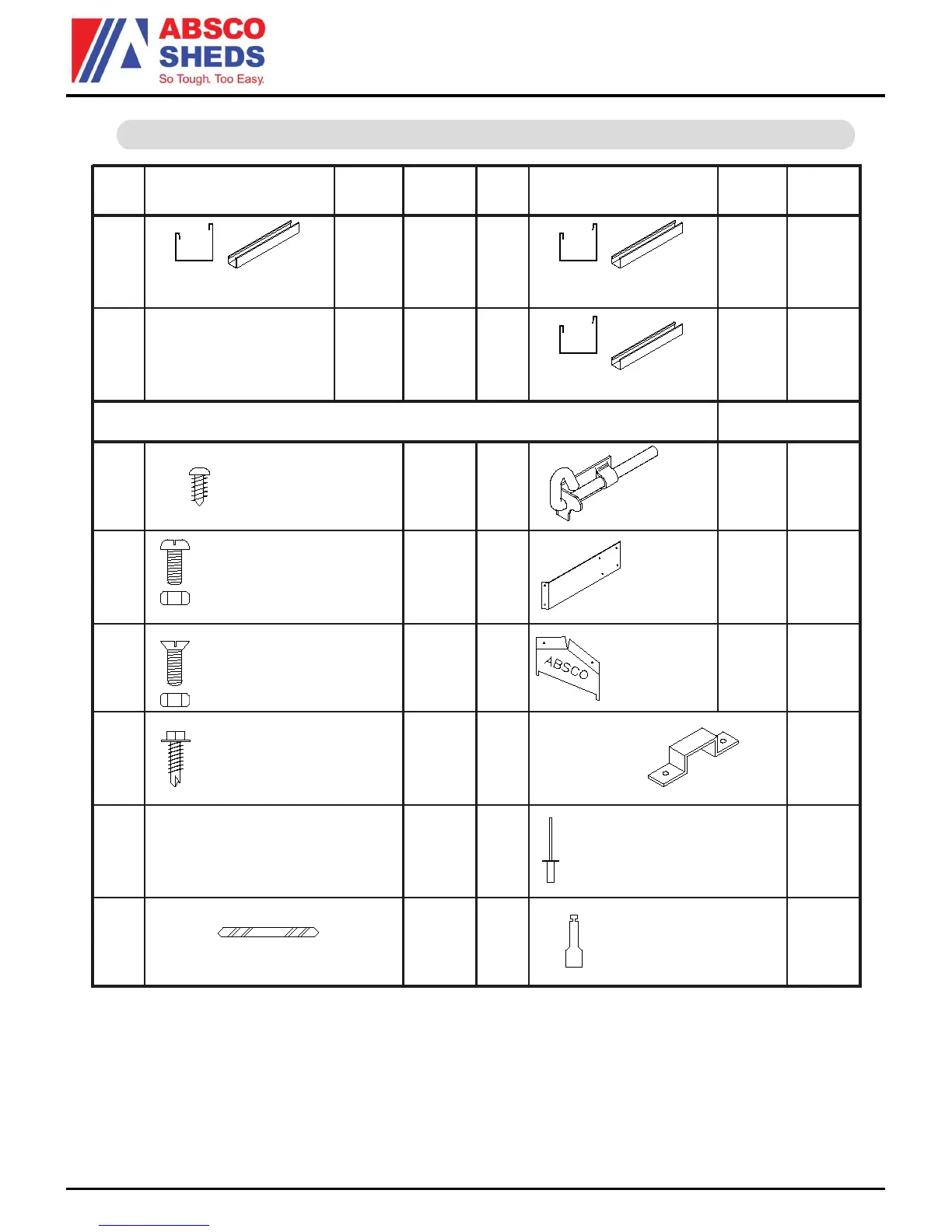 ABSCO SHEDS
So Tough. Too Easy.

ABSCO